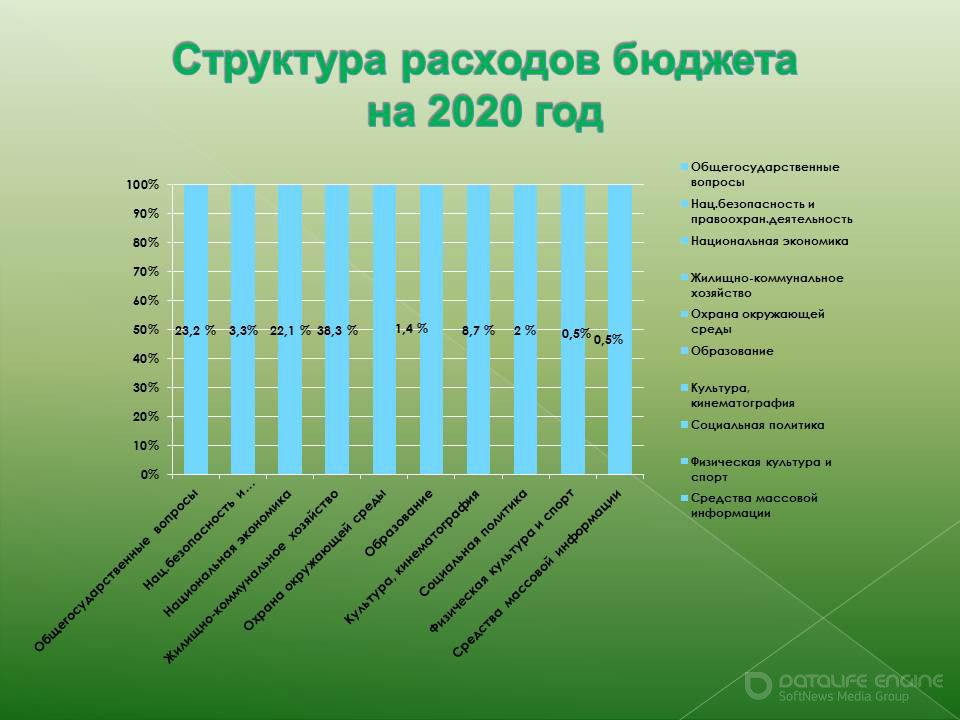 Структура расходов бюджета на 2020 год

100%
90%
80%
70%
60%
50%
40%
30%
20%
10%
0%

23,2 %
3,3%
22,1 %
38,3 %
1,4 %
8,7 %
2 %
0,5%
0,5%

Общегосударственные вопросы
Нац.безопасность и...
Национальная экономика
Жилищно-коммунальное хозяйство
Охрана окружающей среды
Образование
Культура, кинематография
Социальная политика
Физическая культура и спорт
Средства массовой информации

Общегосударственные вопросы
Нац.безопасность и правоохран.деятельность
Национальная экономика
Жилищно-коммунальное хозяйство
Охрана окружающей среды
Образование
Культура, кинематография
Социальная политика
Физическая культура и спорт
Средства массовой информации

DATALIFE ENGINE
SoftNews Media Group